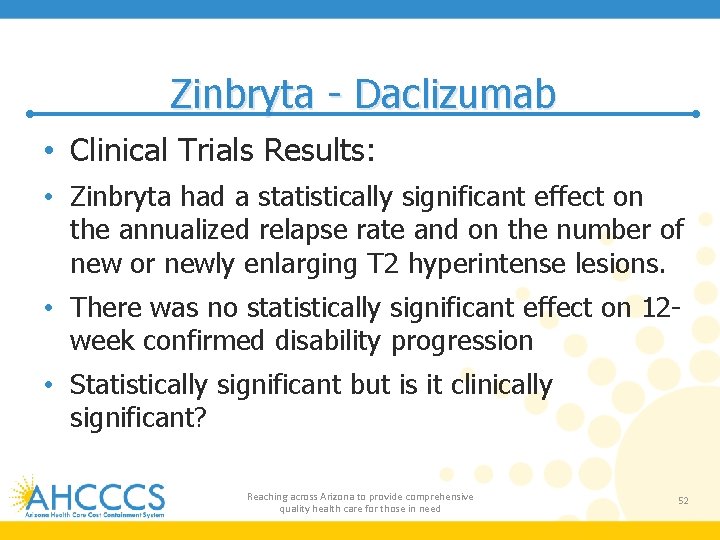 Zinbryta - Daclizumab

• Clinical Trials Results:

• Zinbryta had a statistically significant effect on the annualized relapse rate and on the number of new or newly enlarging T2 hyperintense lesions.

• There was no statistically significant effect on 12-week confirmed disability progression

• Statistically significant but is it clinically significant?

AHCCCS
Arizona Health Care Cost Containment System

Reaching across Arizona to provide comprehensive quality health care for those in need

52